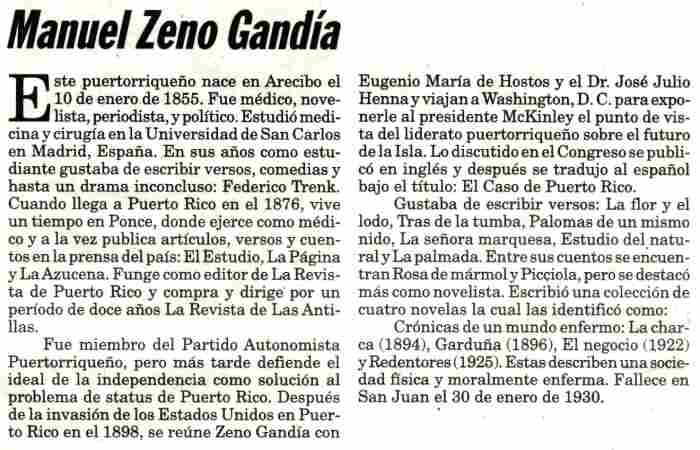 Manuel Zeno Gandía

Este puertorriqueño nace en Arecibo el 10 de enero de 1855. Fue médico, novelista, periodista, y político. Estudió medicina y cirugía en la Universidad de San Carlos en Madrid, España. En sus años como estudiante gustaba de escribir versos, comedias y hasta un drama inconcluso: Federico Trenk. Cuando llega a Puerto Rico en el 1876, vive un tiempo en Ponce, donde ejerce como médico y a la vez publica artículos, versos y cuentos en la prensa del país: El Estudio, La Página y La Azucena. Funge como editor de La Revista de Puerto Rico y compra y dirige por un período de doce años La Revista de Las Antillas.

Fue miembro del Partido Autonomista Puertorriqueño, pero más tarde defiende el ideal de la independencia como solución al problema de status de Puerto Rico. Después de la invasión de los Estados Unidos en Puerto Rico en el 1898, se reúne Zeno Gandía con Eugenio María de Hostos y el Dr. José Julio Henna y viajan a Washington, D. C. para exponerle al presidente McKinley el punto de vista del liderato puertorriqueño sobre el futuro de la Isla. Lo discutido en el Congreso se publicó en inglés y después se tradujo al español bajo el título: El Caso de Puerto Rico.

Gustaba de escribir versos: La flor y el lodo, Tras de la tumba, Palomas de un mismo nido, La señora marquesa, Estudio del natural y La palmada. Entre sus cuentos se encuentran Rosa de mármol y Picciola, pero se destacó más como novelista. Escribió una colección de cuatro novelas la cual las identificó como:

Crónicas de un mundo enfermo: La charca (1894), Garduña (1896), El negocio (1922) y Redentores (1925). Estas describen una sociedad física y moralmente enferma. Fallece en San Juan el 30 de enero de 1930.